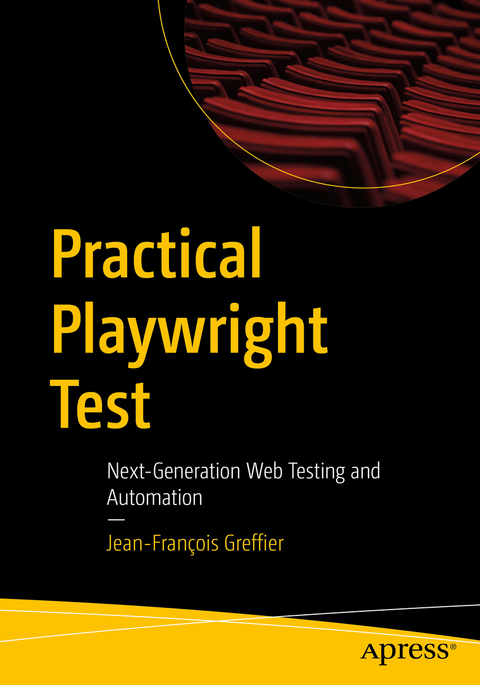 Practical Playwright Test

Next-Generation Web Testing and Automation

—

Jean-François Greffier

apress®